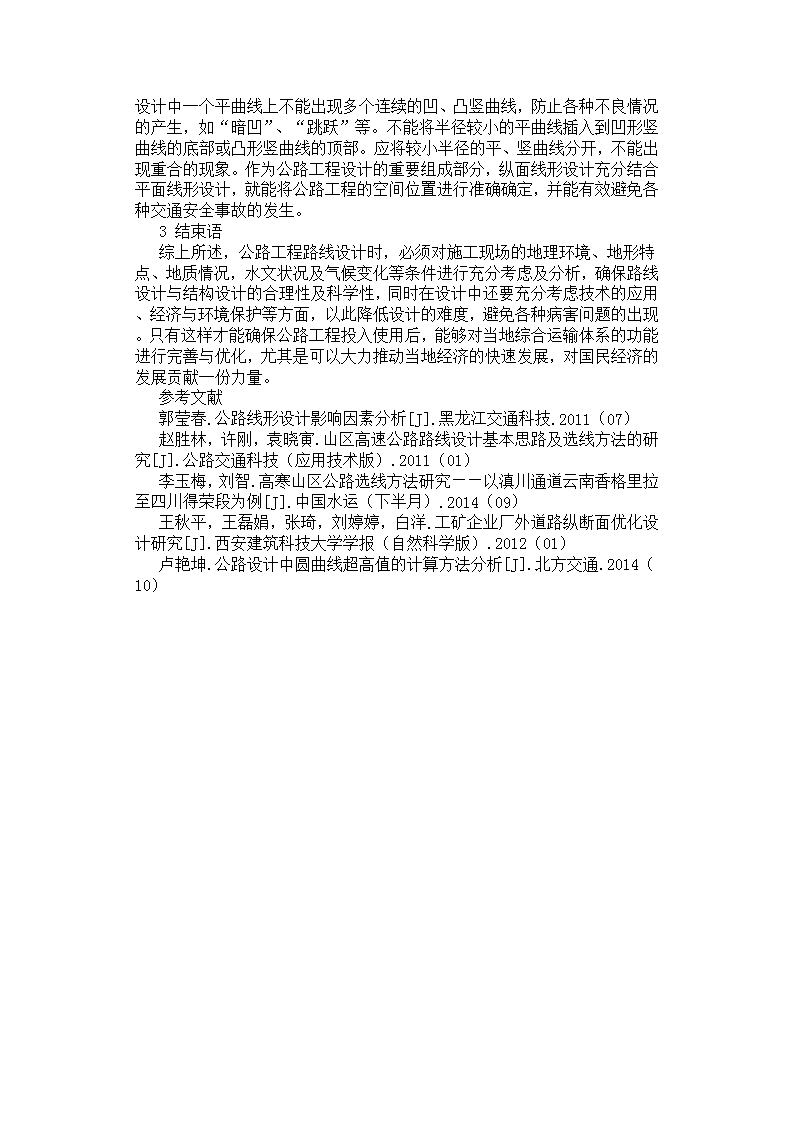 设计中一个平曲线上不能出现多个连续的凹、凸竖曲线，防止各种不良情况的产生，如“暗凹”、“跳跃”等。不能将半径较小的平曲线插入到凹形竖曲线的底部或凸形竖曲线的顶部。应将较小半径的平、竖曲线分开，不能出现重合的现象。作为公路工程设计的重要组成部分，纵面线形设计充分结合平面线形设计，就能将公路工程的空间位置进行准确确定，并能有效避免各种交通安全事故的发生。

3 结束语

综上所述，公路工程路线设计时，必须对施工现场的地理环境、地形特点、地质情况，水文状况及气候变化等条件进行充分考虑及分析，确保路线设计与结构设计的合理性及科学性，同时在设计中还要充分考虑技术的应用、经济与环境保护等方面，以此降低设计的难度，避免各种病害问题的出现。只有这样才能确保公路工程投入使用后，能够对当地综合运输体系的功能进行完善与优化，尤其是可以大力推动当地经济的快速发展，对国民经济的发展贡献一份力量。

参考文献

郭莹春.公路线形设计影响因素分析[J].黑龙江交通科技.2011（07）

赵胜林，许刚，袁晓寅.山区高速公路路线设计基本思路及选线方法的研究[J].公路交通科技（应用技术版）.2011（01）

李玉梅，刘智.高寒山区公路选线方法研究－－以滇川通道云南香格里拉至四川得荣段为例[J].中国水运（下半月）.2014（09）

王秋平，王磊娟，张琦，刘婷婷，白洋.工矿企业厂外道路纵断面优化设计研究[J].西安建筑科技大学学报（自然科学版）.2012（01）

卢艳坤.公路设计中圆曲线超高值的计算方法分析[J].北方交通.2014（10）